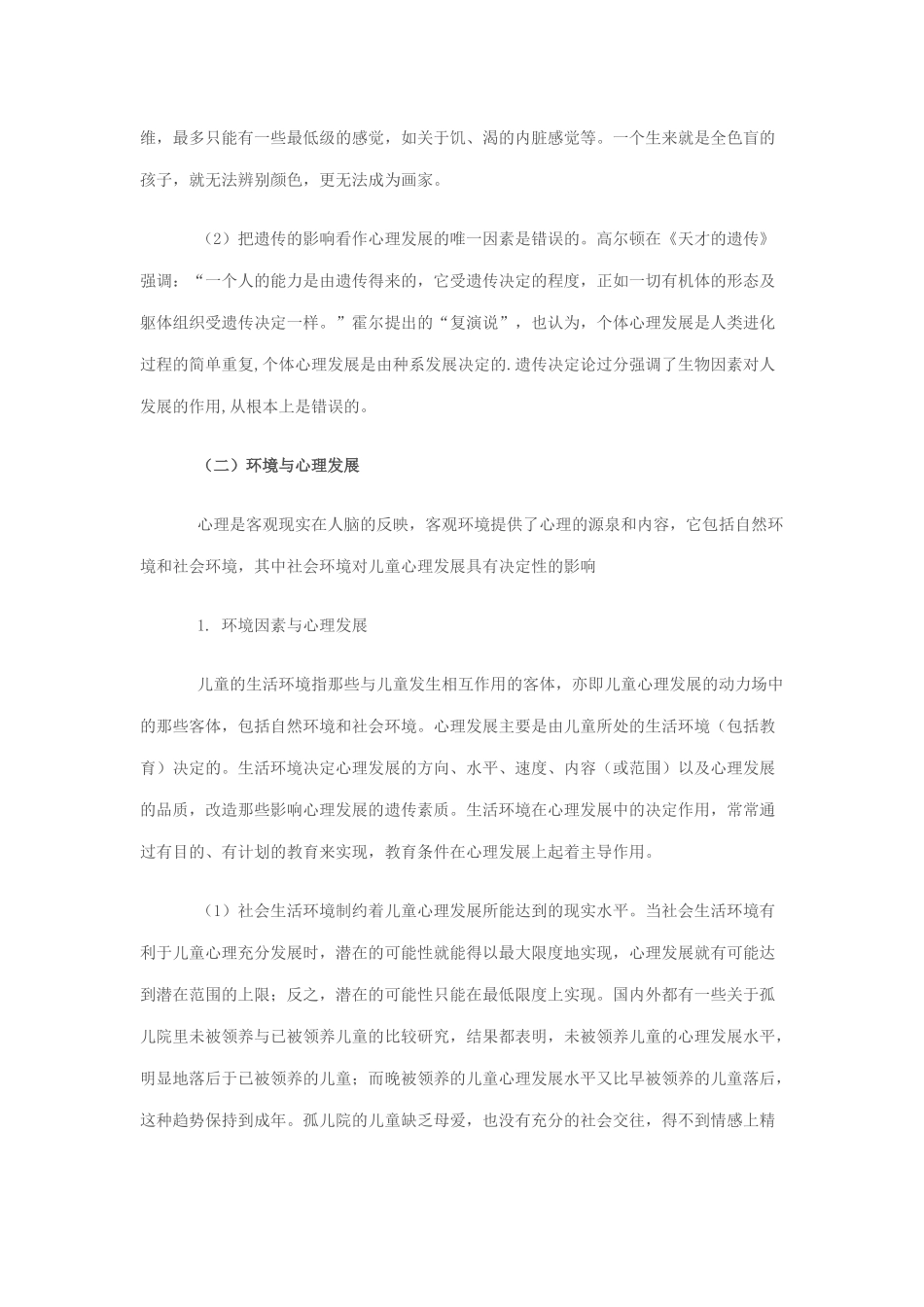 维，最多只能有一些最低级的感觉，如关于饥、渴的内脏感觉等。一个生来就是全色盲的孩子，就无法辨别颜色，更无法成为画家。

（2）把遗传的影响看作心理发展的唯一因素是错误的。高尔顿在《天才的遗传》强调：“一个人的能力是由遗传得来的，它受遗传决定的程度，正如一切有机体的形态及躯体组织受遗传决定一样。”霍尔提出的“复演说”，也认为，个体心理发展是人类进化过程的简单重复,个体心理发展是由种系发展决定的.遗传决定论过分强调了生物因素对人发展的作用,从根本上是错误的。

（二）环境与心理发展

心理是客观现实在人脑的反映，客观环境提供了心理的源泉和内容，它包括自然环境和社会环境，其中社会环境对儿童心理发展具有决定性的影响

1. 环境因素与心理发展

儿童的生活环境指那些与儿童发生相互作用的客体，亦即儿童心理发展的动力场中的那些客体，包括自然环境和社会环境。心理发展主要是由儿童所处的生活环境（包括教育）决定的。生活环境决定心理发展的方向、水平、速度、内容（或范围）以及心理发展的品质，改造那些影响心理发展的遗传素质。生活环境在心理发展中的决定作用，常常通过有目的、有计划的教育来实现，教育条件在心理发展上起着主导作用。

（1）社会生活环境制约着儿童心理发展所能达到的现实水平。当社会生活环境有利于儿童心理充分发展时，潜在的可能性就能得以最大限度地实现，心理发展就有可能达到潜在范围的上限；反之，潜在的可能性只能在最低限度上实现。国内外都有一些关于孤儿院里未被领养与已被领养儿童的比较研究，结果都表明，未被领养儿童的心理发展水平，明显地落后于已被领养的儿童；而晚被领养的儿童心理发展水平又比早被领养的儿童落后，这种趋势保持到成年。孤儿院的儿童缺乏母爱，也没有充分的社会交往，得不到情感上精